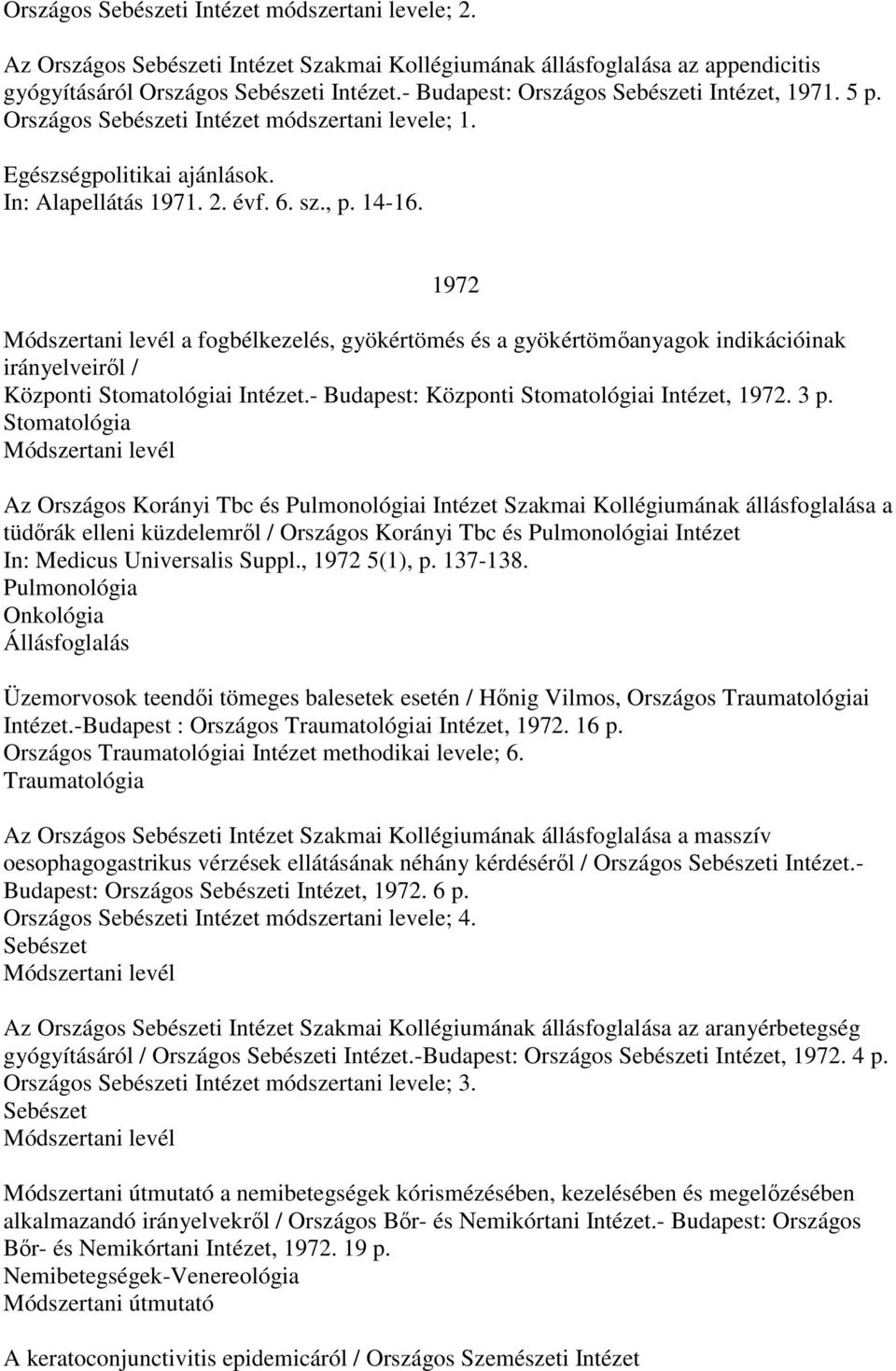 Országos Sebészeti Intézet módszertani levele; 2.

Az Országos Sebészeti Intézet Szakmai Kollégiumának állásfoglalása az appendicitis gyógyításáról Országos Sebészeti Intézet.- Budapest: Országos Sebészeti Intézet, 1971. 5 p.
Országos Sebészeti Intézet módszertani levele; 1.

Egészségpolitikai ajánlások.
In: Alapellátás 1971. 2. évf. 6. sz., p. 14-16.

1972

Módszertani levél a fogbélkezelés, gyökértömés és a gyökértömőanyagok indikációinak irányelveiről /
Központi Stomatológiai Intézet.- Budapest: Központi Stomatológiai Intézet, 1972. 3 p.
Stomatológia
Módszertani levél

Az Országos Korányi Tbc és Pulmonológiai Intézet Szakmai Kollégiumának állásfoglalása a tüdőrák elleni küzdelemről / Országos Korányi Tbc és Pulmonológiai Intézet
In: Medicus Universalis Suppl., 1972 5(1), p. 137-138.
Pulmonológia
Onkológia
Állásfoglalás

Üzemorvosok teendői tömeges balesetek esetén / Hőnig Vilmos, Országos Traumatológiai Intézet.-Budapest : Országos Traumatológiai Intézet, 1972. 16 p.
Országos Traumatológiai Intézet methodikai levele; 6.
Traumatológia

Az Országos Sebészeti Intézet Szakmai Kollégiumának állásfoglalása a masszív oesophagogastrikus vérzések ellátásának néhány kérdéséről / Országos Sebészeti Intézet.- Budapest: Országos Sebészeti Intézet, 1972. 6 p.
Országos Sebészeti Intézet módszertani levele; 4.
Sebészet
Módszertani levél

Az Országos Sebészeti Intézet Szakmai Kollégiumának állásfoglalása az aranyérbetegség gyógyításáról / Országos Sebészeti Intézet.-Budapest: Országos Sebészeti Intézet, 1972. 4 p.
Országos Sebészeti Intézet módszertani levele; 3.
Sebészet
Módszertani levél

Módszertani útmutató a nemibetegségek kórismézésében, kezelésében és megelőzésében alkalmazandó irányelvekről / Országos Bőr- és Nemikórtani Intézet.- Budapest: Országos Bőr- és Nemikórtani Intézet, 1972. 19 p.
Nemibetegségek-Venereológia
Módszertani útmutató

A keratoconjunctivitis epidemicáról / Országos Szemészeti Intézet